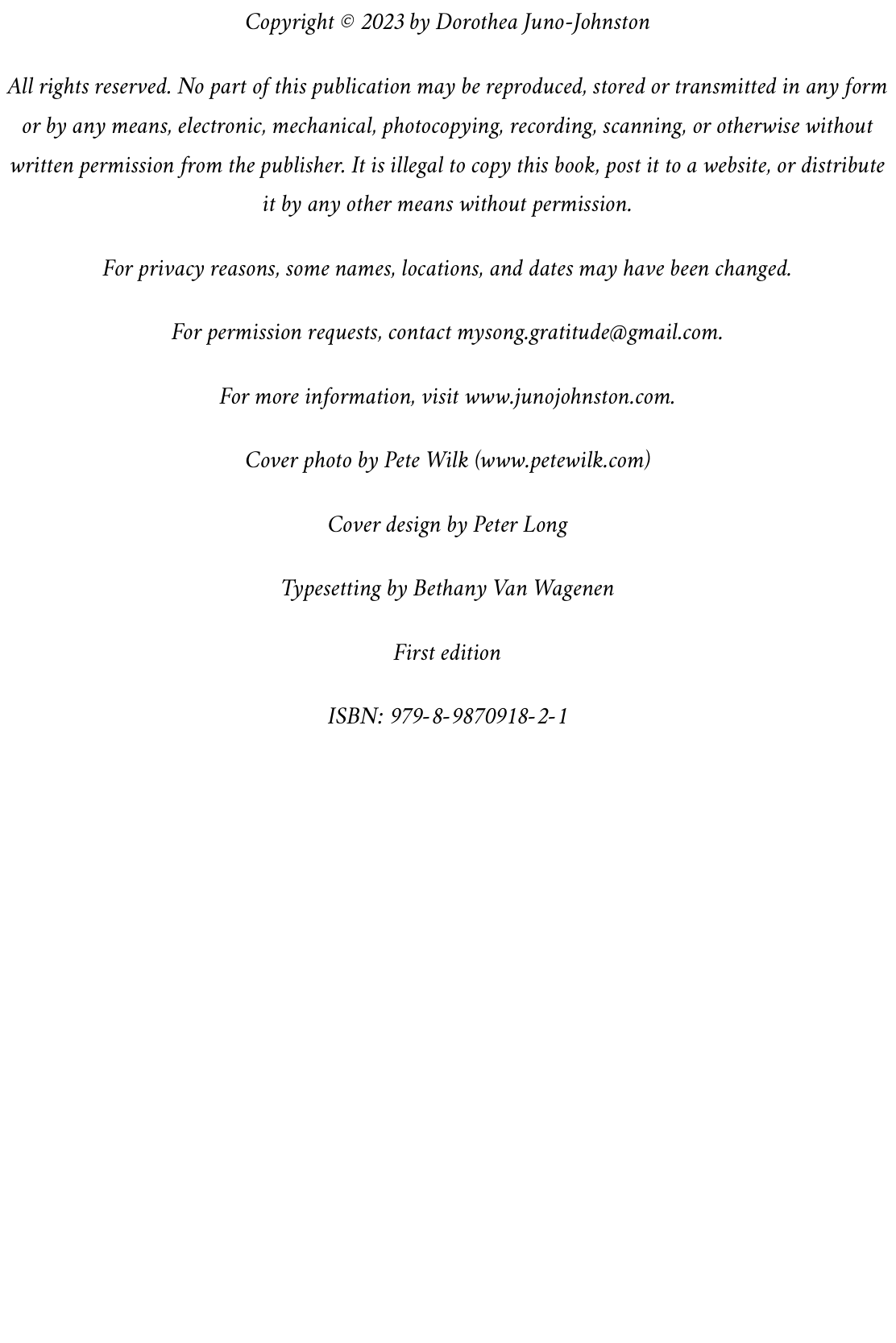 Copyright © 2023 by Dorothea Juno-Johnston

All rights reserved. No part of this publication may be reproduced, stored or transmitted in any form or by any means, electronic, mechanical, photocopying, recording, scanning, or otherwise without written permission from the publisher. It is illegal to copy this book, post it to a website, or distribute it by any other means without permission.

For privacy reasons, some names, locations, and dates may have been changed.

For permission requests, contact mysong.gratitude@gmail.com.

For more information, visit www.junojohnston.com.

Cover photo by Pete Wilk (www.petewilk.com)

Cover design by Peter Long

Typesetting by Bethany Van Wagenen

First edition

ISBN: 979-8-9870918-2-1